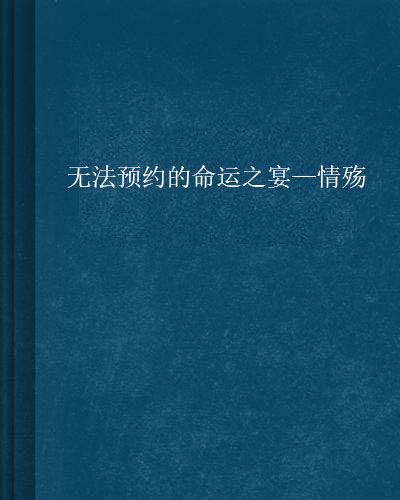 无法预约的命运之宴—情殇